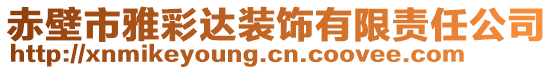 赤壁市雅彩达装饰有限责任公司
http://xnmikeyoung.cn.coovee.com